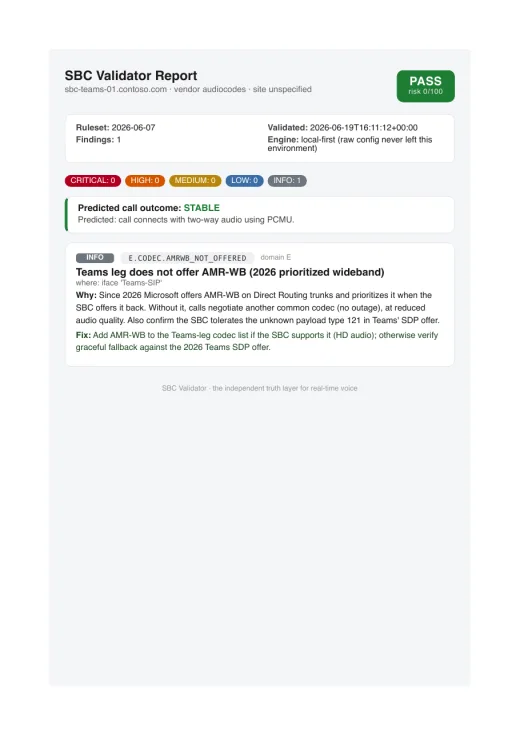 SBC Validator Report
sbc-teams-01.contoso.com · vendor audiocodes · site unspecified

PASS
risk 0/100

Ruleset: 2026-06-07
Findings: 1

Validated: 2026-06-19T16:11:12+00:00
Engine: local-first (raw config never left this environment)

CRITICAL: 0 HIGH: 0 MEDIUM: 0 LOW: 0 INFO: 1

Predicted call outcome: STABLE
Predicted: call connects with two-way audio using PCMU.

INFO E.CODEC.AMRWB_NOT_OFFERED domain E
Teams leg does not offer AMR-WB (2026 prioritized wideband)
where: iface 'Teams-SIP'
Why: Since 2026 Microsoft offers AMR-WB on Direct Routing trunks and prioritizes it when the SBC offers it back. Without it, calls negotiate another common codec (no outage), at reduced audio quality. Also confirm the SBC tolerates the unknown payload type 121 in Teams' SDP offer.
Fix: Add AMR-WB to the Teams-leg codec list if the SBC supports it (HD audio); otherwise verify graceful fallback against the 2026 Teams SDP offer.

SBC Validator · the independent truth layer for real-time voice